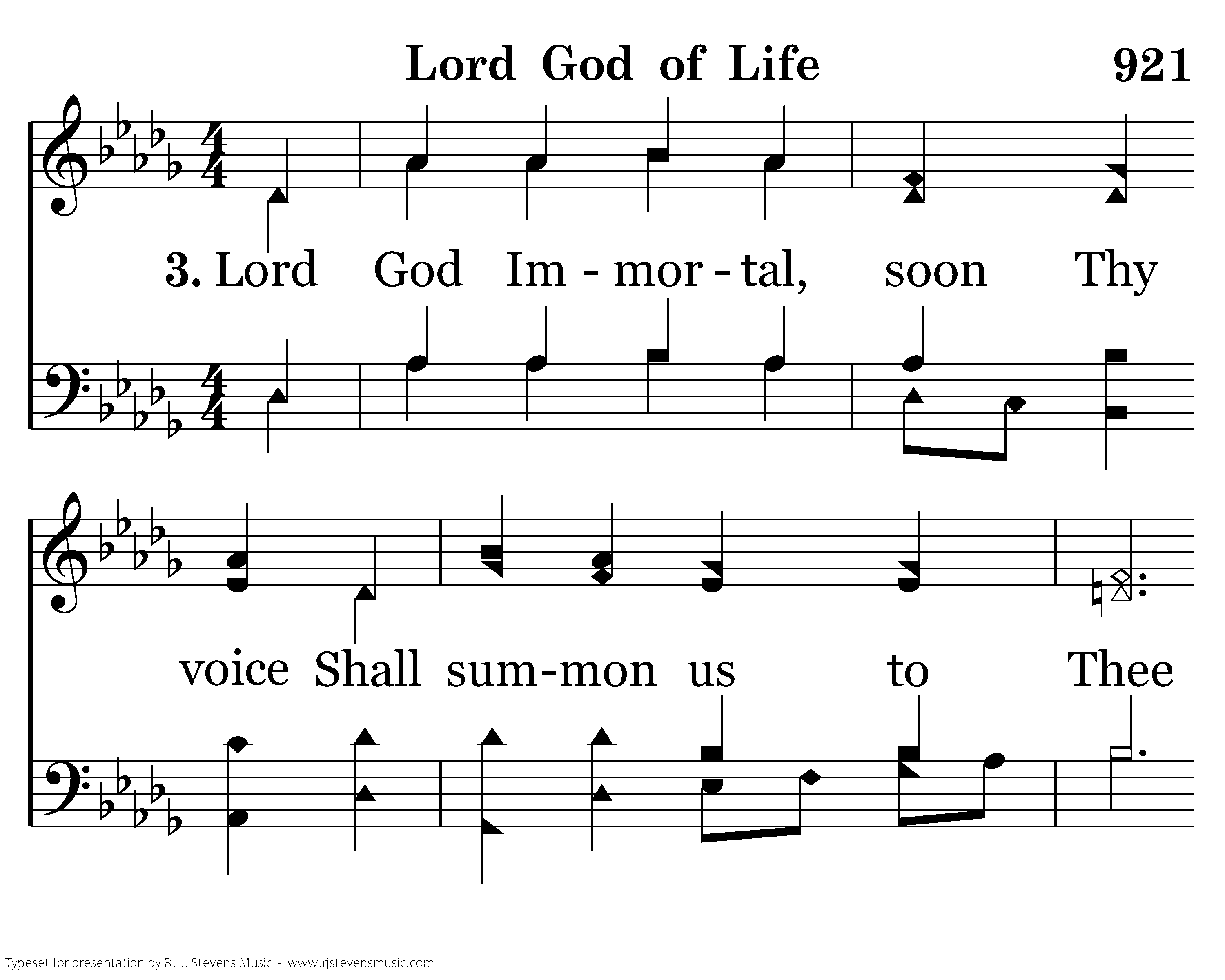 Lord God of Life

921

3. Lord God Im - mor - tal, soon Thy

voice Shall sum-mon us to Thee

Typeset for presentation by R. J. Stevens Music - www.rjstevensmusic.com